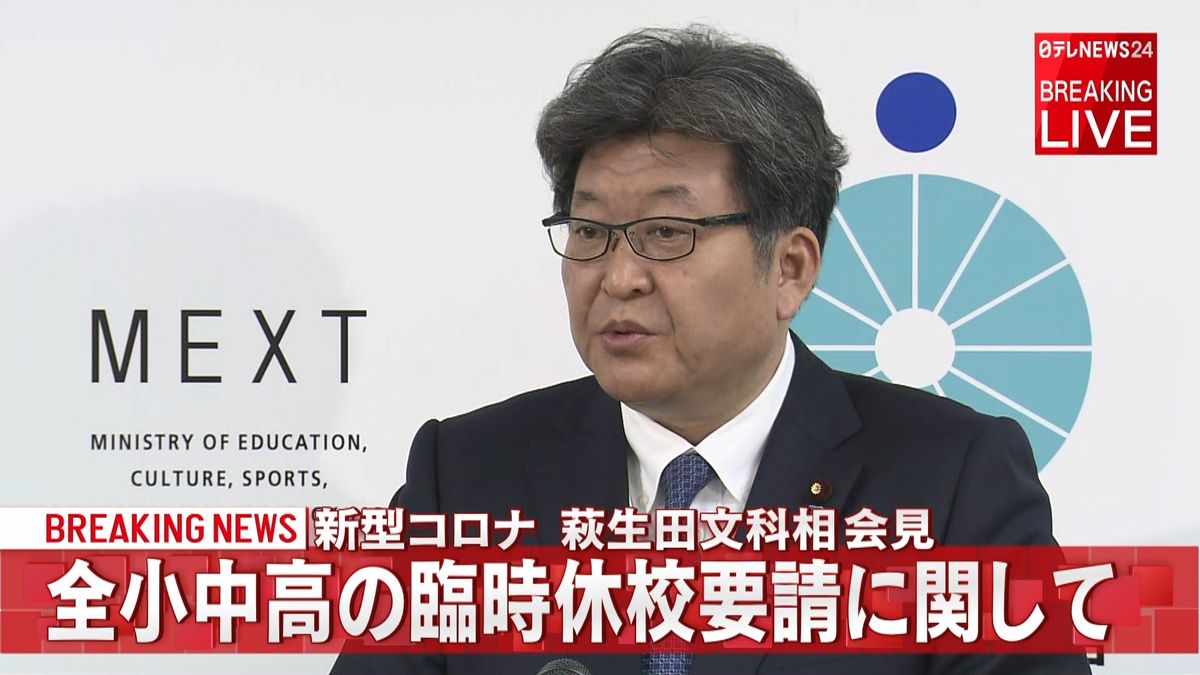 日テレNEWS24
BREAKING
LIVE

MEXT

MINISTRY OF EDUCATION,
CULTURE, SPORTS,

BREAKING NEWS 新型コロナ　萩生田文科相 会見
全小中高の臨時休校要請に関して